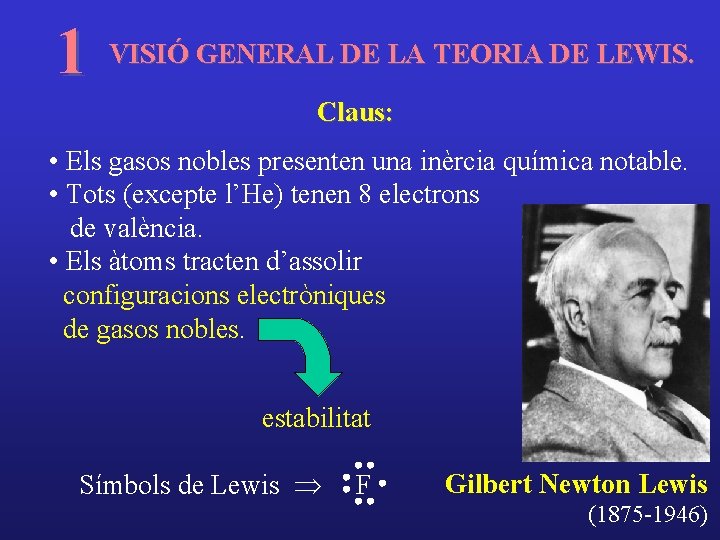 1 VISIÓ GENERAL DE LA TEORIA DE LEWIS.

Claus:

• Els gasos nobles presenten una inèrcia química notable.
• Tots (excepte l'He) tenen 8 electrons de valència.
• Els àtoms tracten d'assolir configuracions electròniques de gasos nobles.

estabilitat

Símbols de Lewis $\Rightarrow$ F

Gilbert Newton Lewis
(1875-1946)